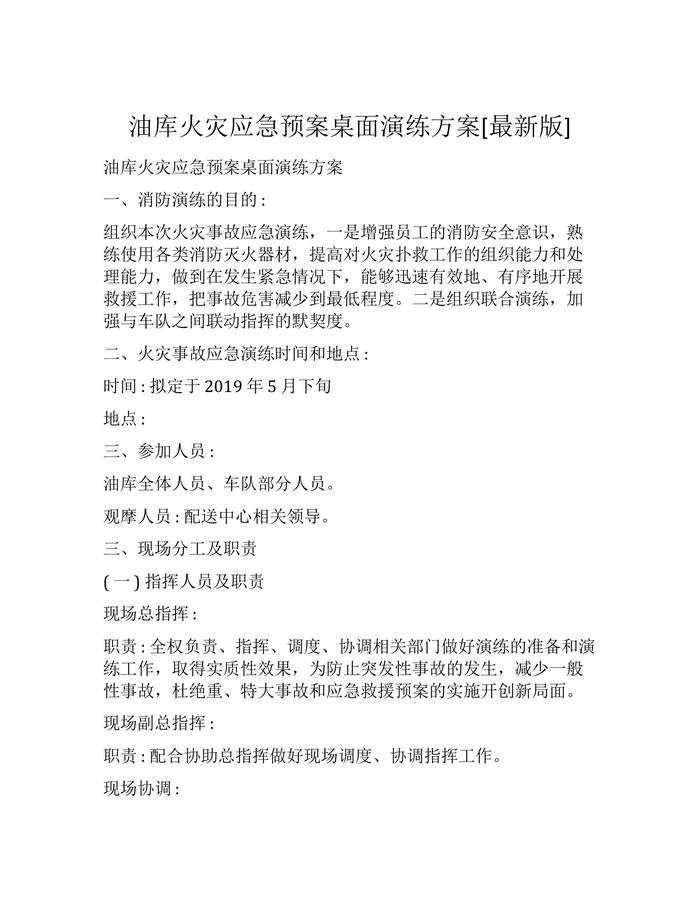 油库火灾应急预案桌面演练方案[最新版]

油库火灾应急预案桌面演练方案

一、消防演练的目的：

组织本次火灾事故应急演练，一是增强员工的消防安全意识，熟练使用各类消防灭火器材，提高对火灾扑救工作的组织能力和处理能力，做到在发生紧急情况下，能够迅速有效地、有序地开展救援工作，把事故危害减少到最低程度。二是组织联合演练，加强与车队之间联动指挥的默契度。

二、火灾事故应急演练时间和地点：

时间：拟定于 2019 年 5 月下旬

地点：

三、参加人员：

油库全体人员、车队部分人员。

观摩人员：配送中心相关领导。

三、现场分工及职责

(一) 指挥人员及职责

现场总指挥：

职责：全权负责、指挥、调度、协调相关部门做好演练的准备和演练工作，取得实质性效果，为防止突发性事故的发生，减少一般性事故，杜绝重、特大事故和应急救援预案的实施开创新局面。

现场副总指挥：

职责：配合协助总指挥做好现场调度、协调指挥工作。

现场协调：